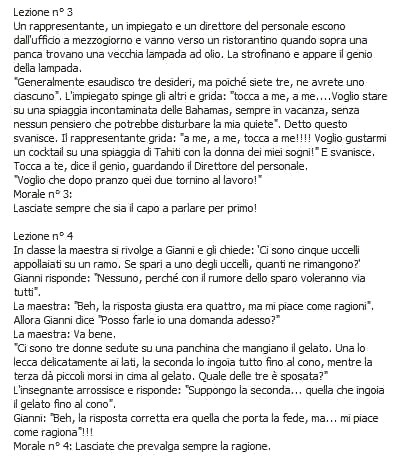 Lezione n° 3
Un rappresentante, un impiegato e un direttore del personale escono dall'ufficio a mezzogiorno e vanno verso un ristorantino quando sopra una panca trovano una vecchia lampada ad olio. La strofinano e appare il genio della lampada.
"Generalmente esaudisco tre desideri, ma poiché siete tre, ne avrete uno ciascuno". L'impiegato spinge gli altri e grida: "tocca a me, a me....Voglio stare su una spiaggia incontaminata delle Bahamas, sempre in vacanza, senza nessun pensiero che potrebbe disturbare la mia quiete". Detto questo svanisce. Il rappresentante grida: "a me, a me, tocca a me!!!! Voglio gustarmi un cocktail su una spiaggia di Tahiti con la donna dei miei sogni!" E svanisce.
Tocca a te, dice il genio, guardando il Direttore del personale.
"Voglio che dopo pranzo quei due tornino al lavoro!"
Morale n° 3:
Lasciate sempre che sia il capo a parlare per primo!

Lezione n° 4
In classe la maestra si rivolge a Gianni e gli chiede: 'Ci sono cinque uccelli appollaiati su un ramo. Se spari a uno degli uccelli, quanti ne rimangono?'
Gianni risponde: "Nessuno, perché con il rumore dello sparo voleranno via tutti".
La maestra: "Beh, la risposta giusta era quattro, ma mi piace come ragioni".
Allora Gianni dice "Posso farle io una domanda adesso?"
La maestra: Va bene.
"Ci sono tre donne sedute su una panchina che mangiano il gelato. Una lo lecca delicatamente ai lati, la seconda lo ingoia tutto fino al cono, mentre la terza dà piccoli morsi in cima al gelato. Quale delle tre è sposata?"
L'insegnante arrossisce e risponde: "Suppongo la seconda... quella che ingoia il gelato fino al cono".
Gianni: "Beh, la risposta corretta era quella che porta la fede, ma... mi piace come ragiona"!!!
Morale n° 4: Lasciate che prevalga sempre la ragione.